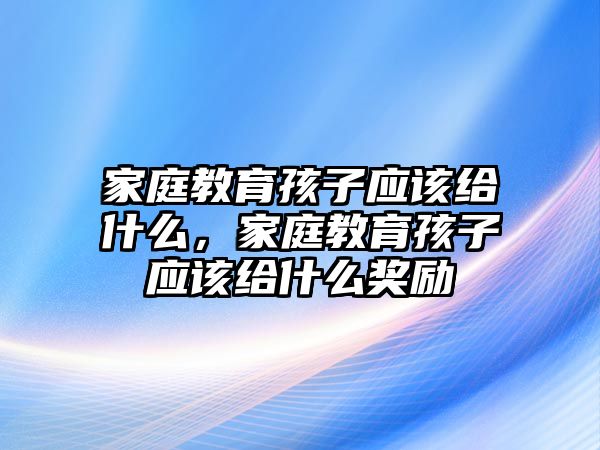 家庭教育孩子应该给什么，家庭教育孩子应该给什么奖励